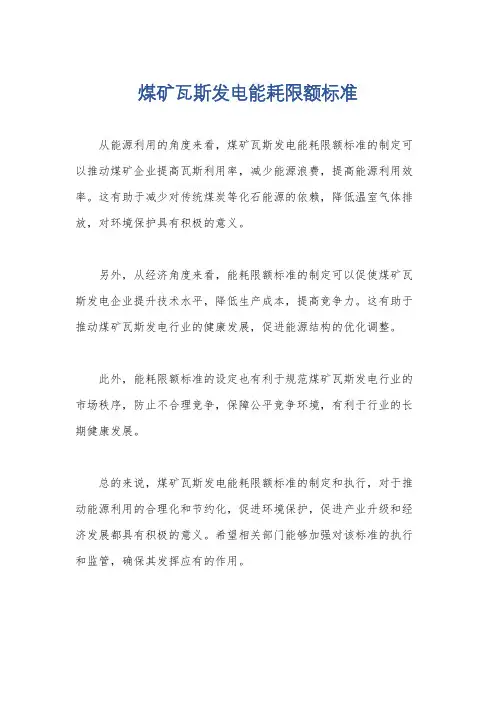 煤矿瓦斯发电能耗限额标准

从能源利用的角度来看，煤矿瓦斯发电能耗限额标准的制定可以推动煤矿企业提高瓦斯利用率，减少能源浪费，提高能源利用效率。这有助于减少对传统煤炭等化石能源的依赖，降低温室气体排放，对环境保护具有积极的意义。

另外，从经济角度来看，能耗限额标准的制定可以促使煤矿瓦斯发电企业提升技术水平，降低生产成本，提高竞争力。这有助于推动煤矿瓦斯发电行业的健康发展，促进能源结构的优化调整。

此外，能耗限额标准的设定也有利于规范煤矿瓦斯发电行业的市场秩序，防止不合理竞争，保障公平竞争环境，有利于行业的长期健康发展。

总的来说，煤矿瓦斯发电能耗限额标准的制定和执行，对于推动能源利用的合理化和节约化，促进环境保护，促进产业升级和经济发展都具有积极的意义。希望相关部门能够加强对该标准的执行和监管，确保其发挥应有的作用。